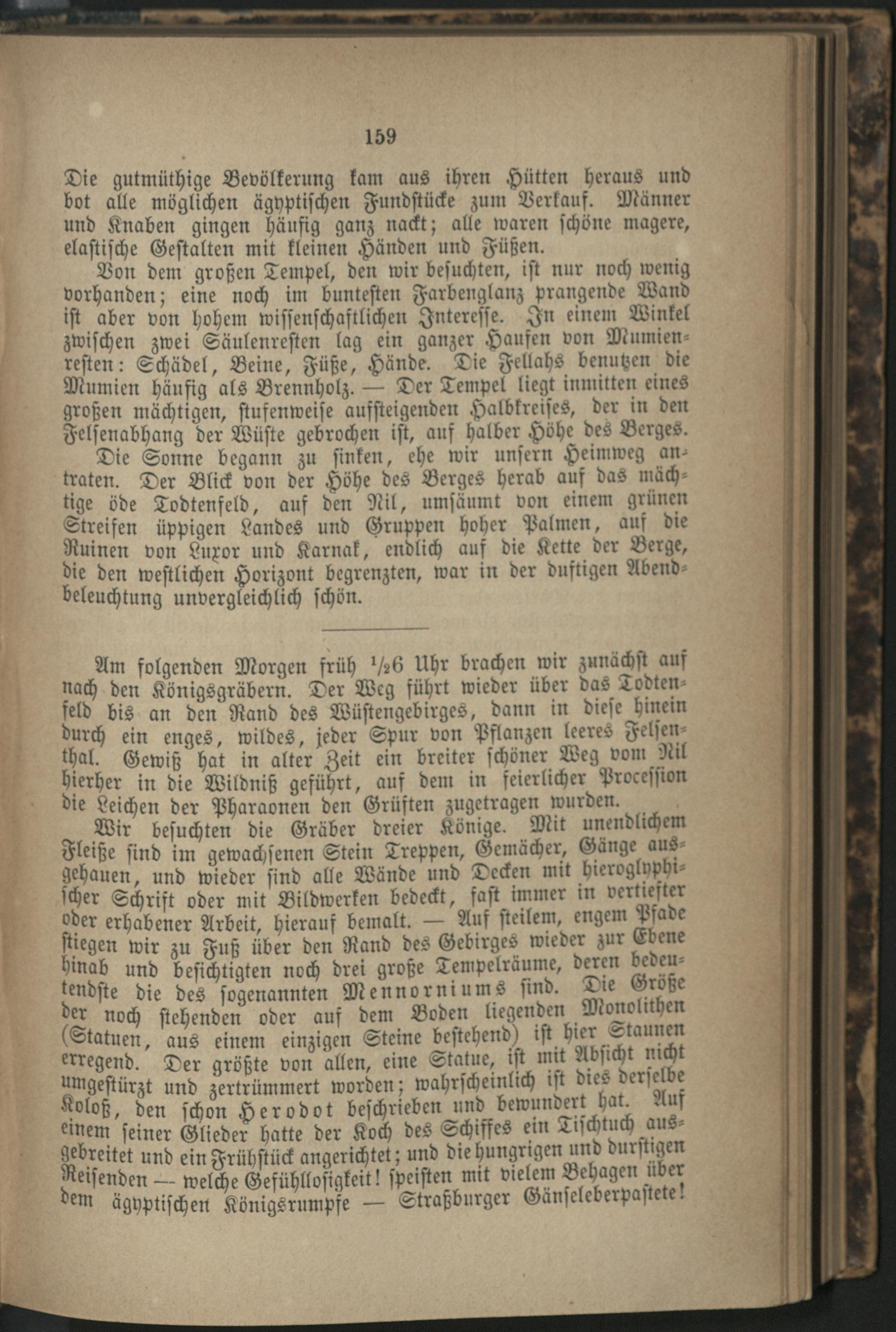 159

Die gutmüthige Bevölkerung kam aus ihren Hütten heraus und bot alle möglichen ägyptischen Fundstücke zum Verkauf. Männer und Knaben gingen häufig ganz nackt; alle waren schöne magere, elastische Gestalten mit kleinen Händen und Füßen.

Von dem großen Tempel, den wir besuchten, ist nur noch wenig vorhanden; eine noch im buntesten Farbenglanz prangende Wand ist aber von hohem wissenschaftlichen Interesse. In einem Winkel zwischen zwei Säulenresten lag ein ganzer Haufen von Mumienresten: Schädel, Beine, Füße, Hände. Die Fellahs benutzen die Mumien häufig als Brennholz. — Der Tempel liegt inmitten eines großen mächtigen, stufenweise aufsteigenden Halbkreises, der in den Felsenabhang der Wüste gebrochen ist, auf halber Höhe des Berges.

Die Sonne begann zu sinken, ehe wir unsern Heimweg antraten. Der Blick von der Höhe des Berges herab auf das mächtige öde Todtenfeld, auf den Nil, umsäumt von einem grünen Streifen üppigen Landes und Gruppen hoher Palmen, auf die Ruinen von Luxor und Karnak, endlich auf die Kette der Berge, die den westlichen Horizont begrenzten, war in der duftigen Abendbeleuchtung unvergleichlich schön.

Am folgenden Morgen früh $\frac{1}{2}$6 Uhr brachen wir zunächst auf nach den Königsgräbern. Der Weg führt wieder über das Todtenfeld bis an den Rand des Wüstengebirges, dann in diese hinein durch ein enges, wildes, jeder Spur von Pflanzen leeres Felsenthal. Gewiß hat in alter Zeit ein breiter schöner Weg vom Nil hierher in die Wildniß geführt, auf dem in feierlicher Procession die Leichen der Pharaonen den Grüften zugetragen wurden.

Wir besuchten die Gräber dreier Könige. Mit unendlichem Fleiße sind im gewachsenen Stein Treppen, Gemächer, Gänge ausgehauen, und wieder sind alle Wände und Decken mit hieroglyphischer Schrift oder mit Bildwerken bedeckt, fast immer in vertiefter oder erhabener Arbeit, hierauf bemalt. — Auf steilem, engem Pfade stiegen wir zu Fuß über den Rand des Gebirges wieder zur Ebene hinab und besichtigten noch drei große Tempelräume, deren bedeutendste die des sogenannten Mennorniums sind. Die Größe der noch stehenden oder auf dem Boden liegenden Monolithen (Statuen, aus einem einzigen Steine bestehend) ist hier Staunen erregend. Der größte von allen, eine Statue, ist mit Absicht nicht umgestürzt und zertrümmert worden; wahrscheinlich ist dies derselbe Koloß, den schon Herodot beschrieben und bewundert hat. Auf einem seiner Glieder hatte der Koch des Schiffes ein Tischtuch ausgebreitet und ein Frühstück angerichtet; und die hungrigen und durstigen Reisenden — welche Gefühllosigkeit! speisten mit vielem Behagen über dem ägyptischen Königsrumpfe — Straßburger Gänseleberpastete!